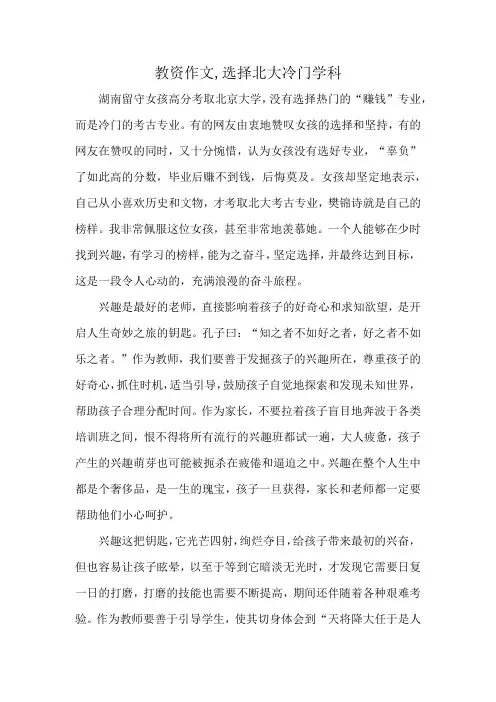 教资作文,选择北大冷门学科

湖南留守女孩高分考取北京大学,没有选择热门的“赚钱”专业,而是冷门的考古专业。有的网友由衷地赞叹女孩的选择和坚持,有的网友在赞叹的同时,又十分惋惜,认为女孩没有选好专业,“辜负”了如此高的分数,毕业后赚不到钱,后悔莫及。女孩却坚定地表示,自己从小喜欢历史和文物,才考取北大考古专业,樊锦诗就是自己的榜样。我非常佩服这位女孩,甚至非常地羡慕她。一个人能够在少时找到兴趣,有学习的榜样,能为之奋斗,坚定选择,并最终达到目标,这是一段令人心动的,充满浪漫的奋斗旅程。

兴趣是最好的老师,直接影响着孩子的好奇心和求知欲望,是开启人生奇妙之旅的钥匙。孔子曰:“知之者不如好之者,好之者不如乐之者。”作为教师,我们要善于发掘孩子的兴趣所在,尊重孩子的好奇心,抓住时机,适当引导,鼓励孩子自觉地探索和发现未知世界,帮助孩子合理分配时间。作为家长,不要拉着孩子盲目地奔波于各类培训班之间,恨不得将所有流行的兴趣班都试一遍,大人疲惫,孩子产生的兴趣萌芽也可能被扼杀在疲倦和逼迫之中。兴趣在整个人生中都是个奢侈品,是一生的瑰宝,孩子一旦获得,家长和老师都一定要帮助他们小心呵护。

兴趣这把钥匙,它光芒四射,绚烂夺目,给孩子带来最初的兴奋,但也容易让孩子眩晕,以至于等到它暗淡无光时,才发现它需要日复一日的打磨,打磨的技能也需要不断提高,期间还伴随着各种艰难考验。作为教师要善于引导学生,使其切身体会到“天将降大任于是人